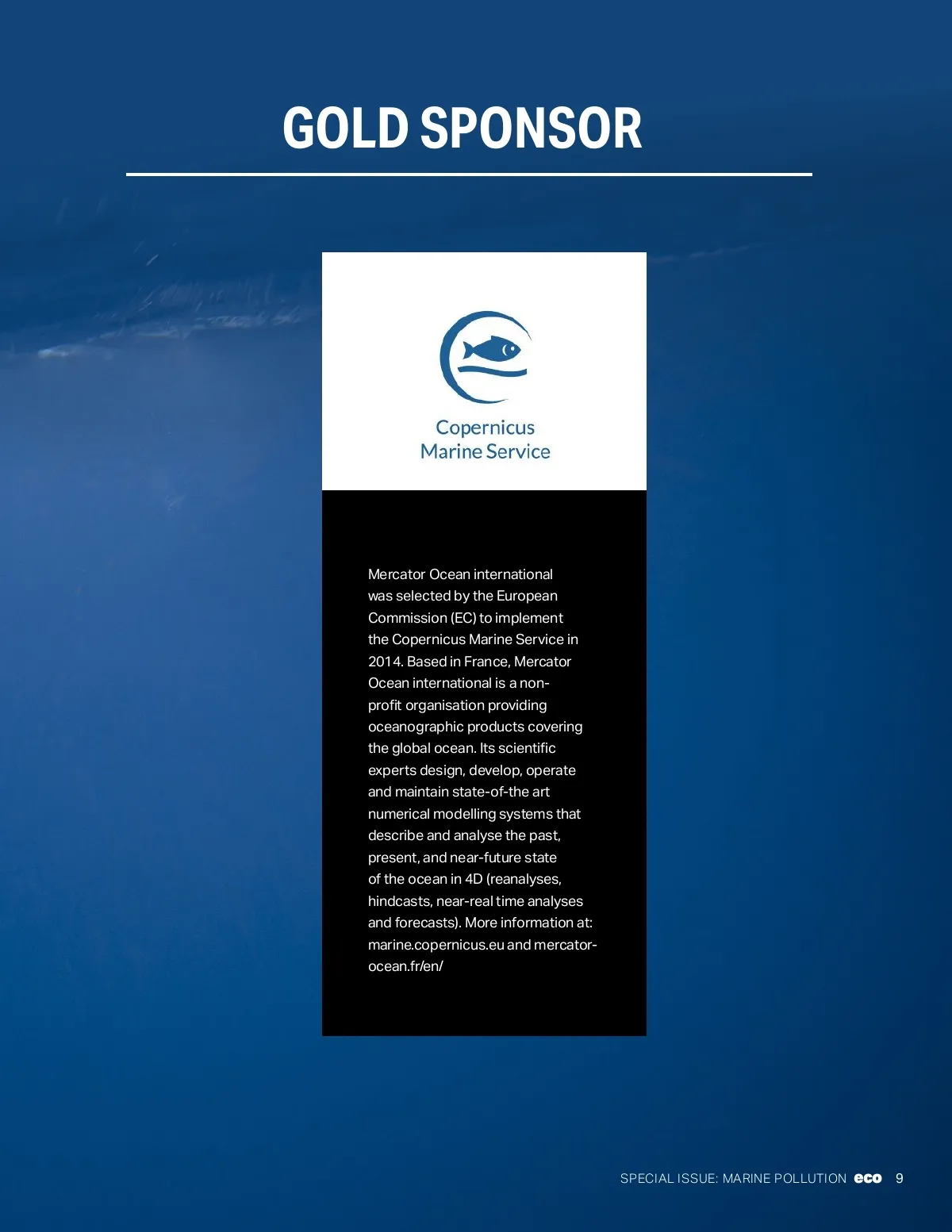 GOLD SPONSOR

Copernicus
Marine Service

Mercator Ocean international was selected by the European Commission (EC) to implement the Copernicus Marine Service in 2014. Based in France, Mercator Ocean international is a non-profit organisation providing oceanographic products covering the global ocean. Its scientific experts design, develop, operate and maintain state-of-the art numerical modelling systems that describe and analyse the past, present, and near-future state of the ocean in 4D (reanalyses, hindcasts, near-real time analyses and forecasts). More information at: marine.copernicus.eu and mercator-ocean.fr/en/

SPECIAL ISSUE: MARINE POLLUTION eco 9